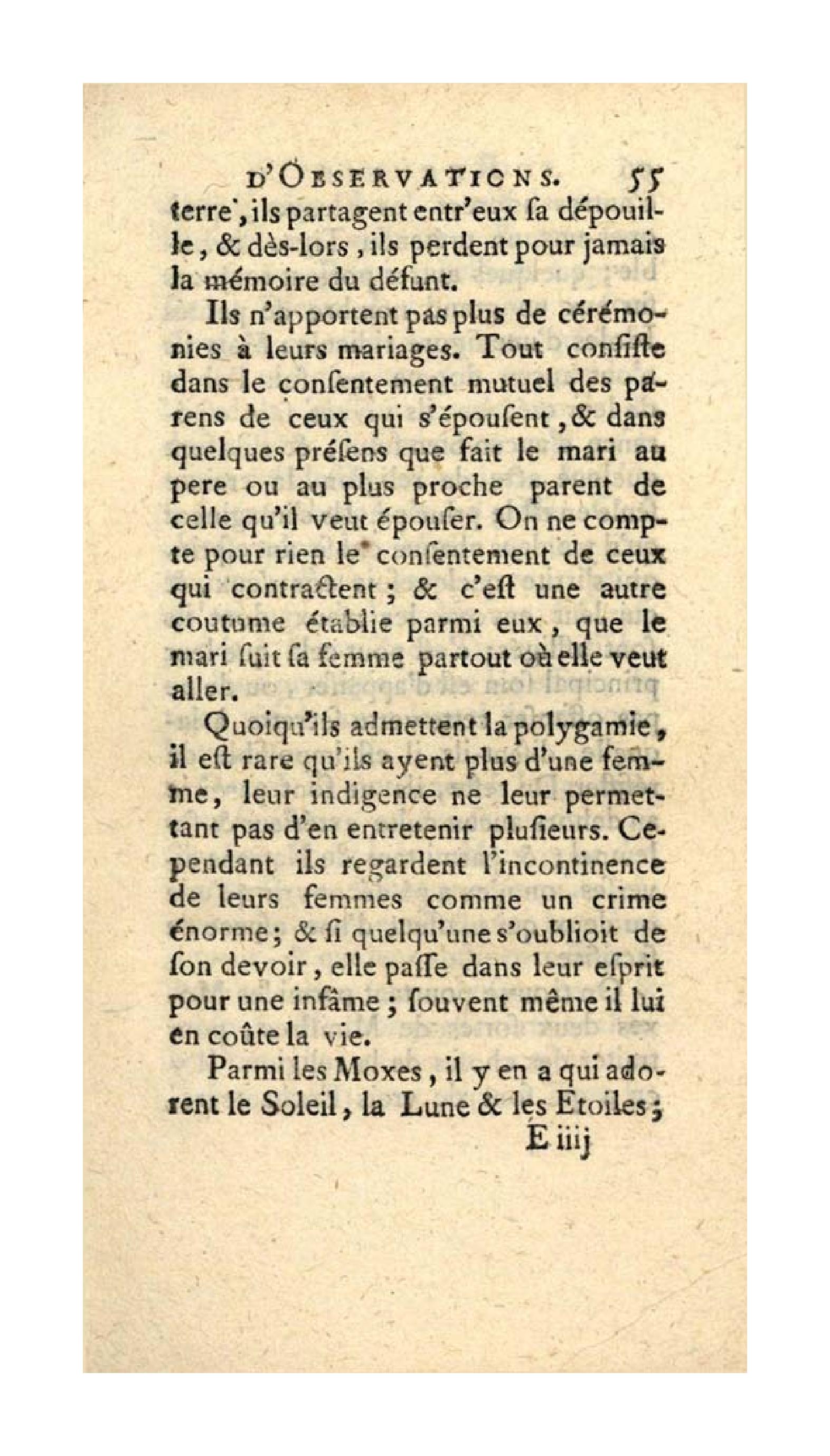 D'OBSERVATIONS. 55

terre, ils partagent entr'eux sa dépouille, & dès-lors, ils perdent pour jamais la mémoire du défunt.

Ils n'apportent pas plus de cérémonies à leurs mariages. Tout consiste dans le consentement mutuel des parens de ceux qui s'épousent, & dans quelques présens que fait le mari au pere ou au plus proche parent de celle qu'il veut épouser. On ne compte pour rien le consentement de ceux qui contractent; & c'est une autre coutume établie parmi eux, que le mari suit sa femme partout où elle veut aller.

Quoiqu'ils admettent la polygamie, il est rare qu'ils ayent plus d'une femme, leur indigence ne leur permettant pas d'en entretenir plusieurs. Cependant ils regardent l'incontinence de leurs femmes comme un crime énorme; & si quelqu'une s'oublioit de son devoir, elle passe dans leur esprit pour une infâme; souvent même il lui en coûte la vie.

Parmi les Moxes, il y en a qui adorent le Soleil, la Lune & les Etoiles;

E iiij